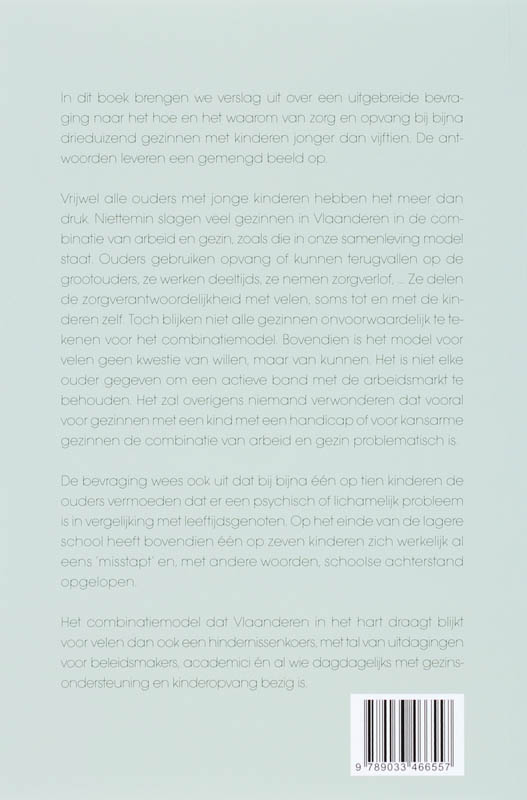 In dit boek brengen we verslag uit over een uitgebreide bevraging naar het hoe en het waarom van zorg en opvang bij bijna drieduizend gezinnen met kinderen jonger dan vijftien. De antwoorden leveren een gemengd beeld op.

Vrijwel alle ouders met jonge kinderen hebben het meer dan druk. Niettemin slagen veel gezinnen in Vlaanderen in de combinatie van arbeid en gezin, zoals die in onze samenleving model staat. Ouders gebruiken opvang of kunnen terugvallen op de grootouders, ze werken deeltijds, ze nemen zorgverlof, ... Ze delen de zorgverantwoordelijkheid met velen, soms tot en met de kinderen zelf. Toch blijken niet alle gezinnen onvoorwaardelijk te tekenen voor het combinatiemodel. Bovendien is het model voor velen geen kwestie van willen, maar van kunnen. Het is niet elke ouder gegeven om een actieve band met de arbeidsmarkt te behouden. Het zal overigens niemand verwonderen dat vooral voor gezinnen met een kind met een handicap of voor kansarme gezinnen de combinatie van arbeid en gezin problematisch is.

De bevraging wees ook uit dat bij bijna één op tien kinderen de ouders vermoeden dat er een psychisch of lichamelijk probleem is in vergelijking met leeftijdsgenoten. Op het einde van de lagere school heeft bovendien één op zeven kinderen zich werkelijk al eens 'misstapt' en, met andere woorden, schoolse achterstand opgelopen.

Het combinatiemodel dat Vlaanderen in het hart draagt blijkt voor velen dan ook een hindernissenkoers, met tal van uitdagingen voor beleidsmakers, academici én al wie dagdagelijks met gezinsondersteuning en kinderopvang bezig is.

9 789033 466557